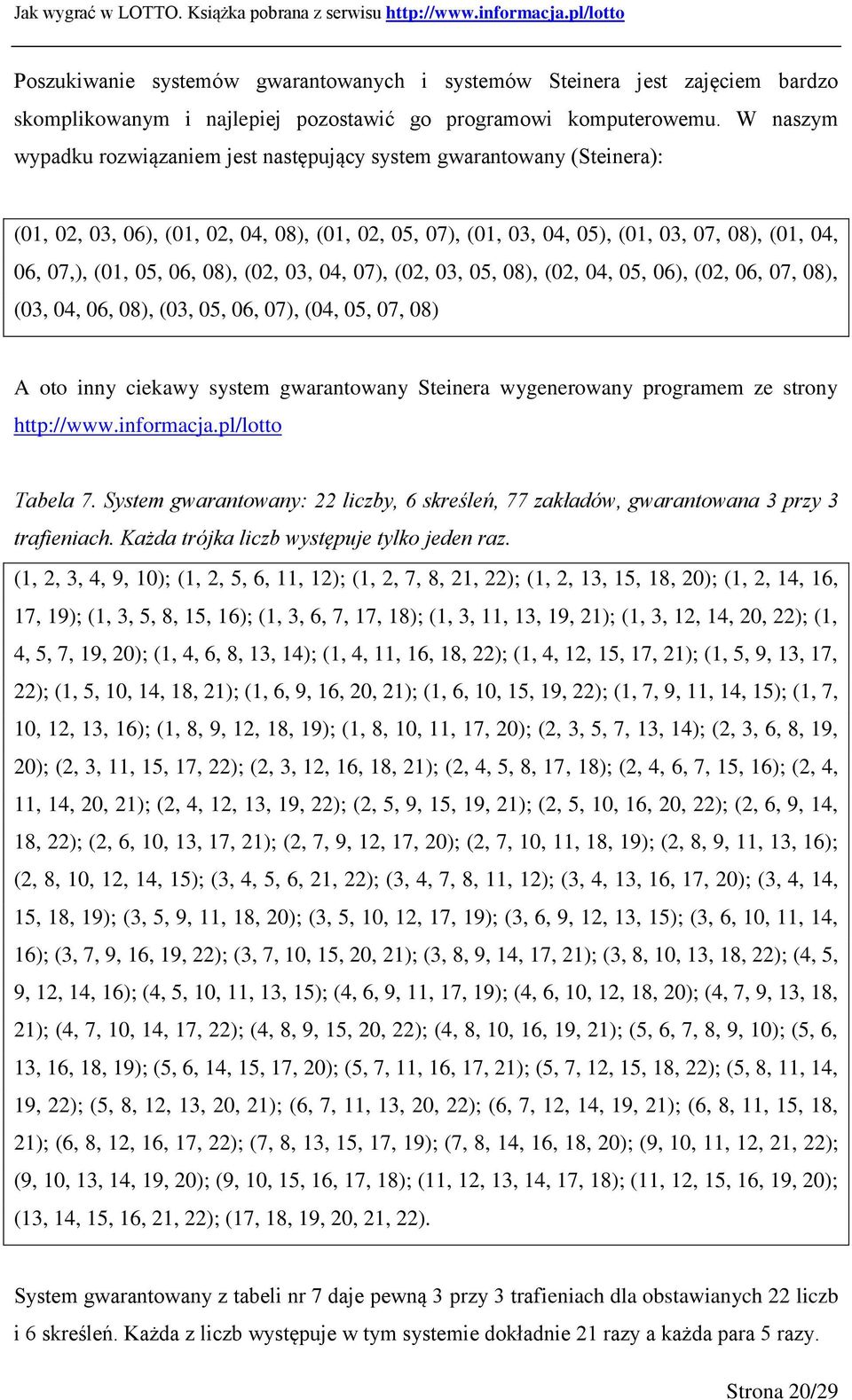 Jak wygrać w LOTTO. Książka pobrana z serwisu http://www.informacja.pl/lotto

Poszukiwanie systemów gwarantowanych i systemów Steinera jest zajęciem bardzo skomplikowanym i najlepiej pozostawić go programowi komputerowemu. W naszym wypadku rozwiązaniem jest następujący system gwarantowany (Steinera):

(01, 02, 03, 06), (01, 02, 04, 08), (01, 02, 05, 07), (01, 03, 04, 05), (01, 03, 07, 08), (01, 04, 06, 07,), (01, 05, 06, 08), (02, 03, 04, 07), (02, 03, 05, 08), (02, 04, 05, 06), (02, 06, 07, 08), (03, 04, 06, 08), (03, 05, 06, 07), (04, 05, 07, 08)

A oto inny ciekawy system gwarantowany Steinera wygenerowany programem ze strony http://www.informacja.pl/lotto

Tabela 7. System gwarantowany: 22 liczby, 6 skreśleń, 77 zakładów, gwarantowana 3 przy 3 trafieniach. Każda trójka liczb występuje tylko jeden raz.

(1, 2, 3, 4, 9, 10); (1, 2, 5, 6, 11, 12); (1, 2, 7, 8, 21, 22); (1, 2, 13, 15, 18, 20); (1, 2, 14, 16, 17, 19); (1, 3, 5, 8, 15, 16); (1, 3, 6, 7, 17, 18); (1, 3, 11, 13, 19, 21); (1, 3, 12, 14, 20, 22); (1, 4, 5, 7, 19, 20); (1, 4, 6, 8, 13, 14); (1, 4, 11, 16, 18, 22); (1, 4, 12, 15, 17, 21); (1, 5, 9, 13, 17, 22); (1, 5, 10, 14, 18, 21); (1, 6, 9, 16, 20, 21); (1, 6, 10, 15, 19, 22); (1, 7, 9, 11, 14, 15); (1, 7, 10, 12, 13, 16); (1, 8, 9, 12, 18, 19); (1, 8, 10, 11, 17, 20); (2, 3, 5, 7, 13, 14); (2, 3, 6, 8, 19, 20); (2, 3, 11, 15, 17, 22); (2, 3, 12, 16, 18, 21); (2, 4, 5, 8, 17, 18); (2, 4, 6, 7, 15, 16); (2, 4, 11, 14, 20, 21); (2, 4, 12, 13, 19, 22); (2, 5, 9, 15, 19, 21); (2, 5, 10, 16, 20, 22); (2, 6, 9, 14, 18, 22); (2, 6, 10, 13, 17, 21); (2, 7, 9, 12, 17, 20); (2, 7, 10, 11, 18, 19); (2, 8, 9, 11, 13, 16); (2, 8, 10, 12, 14, 15); (3, 4, 5, 6, 21, 22); (3, 4, 7, 8, 11, 12); (3, 4, 13, 16, 17, 20); (3, 4, 14, 15, 18, 19); (3, 5, 9, 11, 18, 20); (3, 5, 10, 12, 17, 19); (3, 6, 9, 12, 13, 15); (3, 6, 10, 11, 14, 16); (3, 7, 9, 16, 19, 22); (3, 7, 10, 15, 20, 21); (3, 8, 9, 14, 17, 21); (3, 8, 10, 13, 18, 22); (4, 5, 9, 12, 14, 16); (4, 5, 10, 11, 13, 15); (4, 6, 9, 11, 17, 19); (4, 6, 10, 12, 18, 20); (4, 7, 9, 13, 18, 21); (4, 7, 10, 14, 17, 22); (4, 8, 9, 15, 20, 22); (4, 8, 10, 16, 19, 21); (5, 6, 7, 8, 9, 10); (5, 6, 13, 16, 18, 19); (5, 6, 14, 15, 17, 20); (5, 7, 11, 16, 17, 21); (5, 7, 12, 15, 18, 22); (5, 8, 11, 14, 19, 22); (5, 8, 12, 13, 20, 21); (6, 7, 11, 13, 20, 22); (6, 7, 12, 14, 19, 21); (6, 8, 11, 15, 18, 21); (6, 8, 12, 16, 17, 22); (7, 8, 13, 15, 17, 19); (7, 8, 14, 16, 18, 20); (9, 10, 11, 12, 21, 22); (9, 10, 13, 14, 19, 20); (9, 10, 15, 16, 17, 18); (11, 12, 13, 14, 17, 18); (11, 12, 15, 16, 19, 20); (13, 14, 15, 16, 21, 22); (17, 18, 19, 20, 21, 22).

System gwarantowany z tabeli nr 7 daje pewną 3 przy 3 trafieniach dla obstawianych 22 liczb i 6 skreśleń. Każda z liczb występuje w tym systemie dokładnie 21 razy a każda para 5 razy.

Strona 20/29